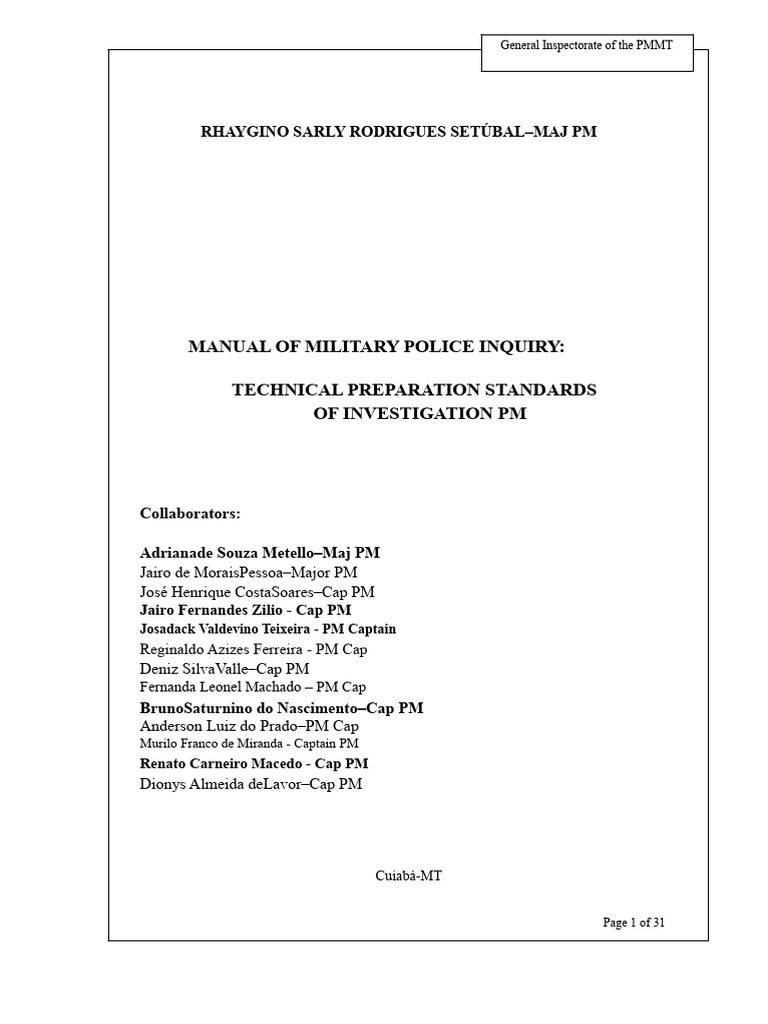 General Inspectorate of the PMMT

RHAYGINO SARLY RODRIGUES SETÚBAL–MAJ PM

MANUAL OF MILITARY POLICE INQUIRY:

TECHNICAL PREPARATION STANDARDS OF INVESTIGATION PM

Collaborators:

Adrianade Souza Metello–Maj PM
Jairo de MoraisPessoa–Major PM
José Henrique CostaSoares–Cap PM
Jairo Fernandes Zilio - Cap PM
Josadack Valdevino Teixeira - PM Captain
Reginaldo Azizes Ferreira - PM Cap
Deniz SilvaValle–Cap PM
Fernanda Leonel Machado – PM Cap
BrunoSaturnino do Nascimento–Cap PM
Anderson Luiz do Prado–PM Cap
Murilo Franco de Miranda - Captain PM
Renato Carneiro Macedo - Cap PM
Dionys Almeida deLavor–Cap PM

Cuiabá-MT

Page 1 of 31